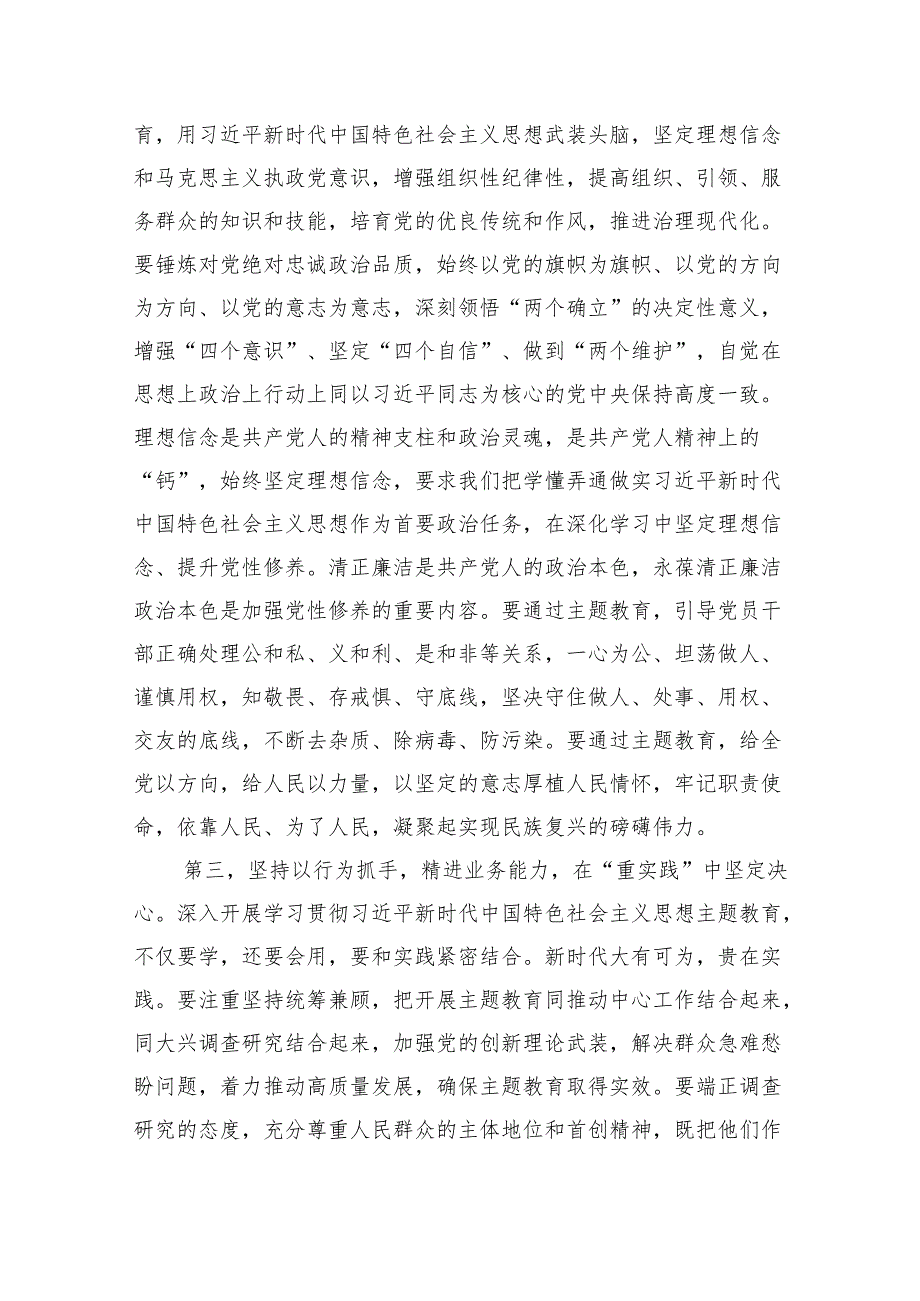 育，用习近平新时代中国特色社会主义思想武装头脑，坚定理想信念和马克思主义执政党意识，增强组织性纪律性，提高组织、引领、服务群众的知识和技能，培育党的优良传统和作风，推进治理现代化。要锤炼对党绝对忠诚政治品质，始终以党的旗帜为旗帜、以党的方向为方向、以党的意志为意志，深刻领悟“两个确立”的决定性意义，增强“四个意识”、坚定“四个自信”、做到“两个维护”，自觉在思想上政治上行动上同以习近平同志为核心的党中央保持高度一致。理想信念是共产党人的精神支柱和政治灵魂，是共产党人精神上的“钙”，始终坚定理想信念，要求我们把学懂弄通做实习近平新时代中国特色社会主义思想作为首要政治任务，在深化学习中坚定理想信念、提升党性修养。清正廉洁是共产党人的政治本色，永葆清正廉洁政治本色是加强党性修养的重要内容。要通过主题教育，引导党员干部正确处理公和私、义和利、是和非等关系，一心为公、坦荡做人、谨慎用权，知敬畏、存戒惧、守底线，坚决守住做人、处事、用权、交友的底线，不断去杂质、除病毒、防污染。要通过主题教育，给全党以方向，给人民以力量，以坚定的意志厚植人民情怀，牢记职责使命，依靠人民、为了人民，凝聚起实现民族复兴的磅礴伟力。

第三，坚持以行为抓手，精进业务能力，在“重实践”中坚定决心。深入开展学习贯彻习近平新时代中国特色社会主义思想主题教育，不仅要学，还要会用，要和实践紧密结合。新时代大有可为，贵在实践。要注重坚持统筹兼顾，把开展主题教育同推动中心工作结合起来，同大兴调查研究结合起来，加强党的创新理论武装，解决群众急难愁盼问题，着力推动高质量发展，确保主题教育取得实效。要端正调查研究的态度，充分尊重人民群众的主体地位和首创精神，既把他们作